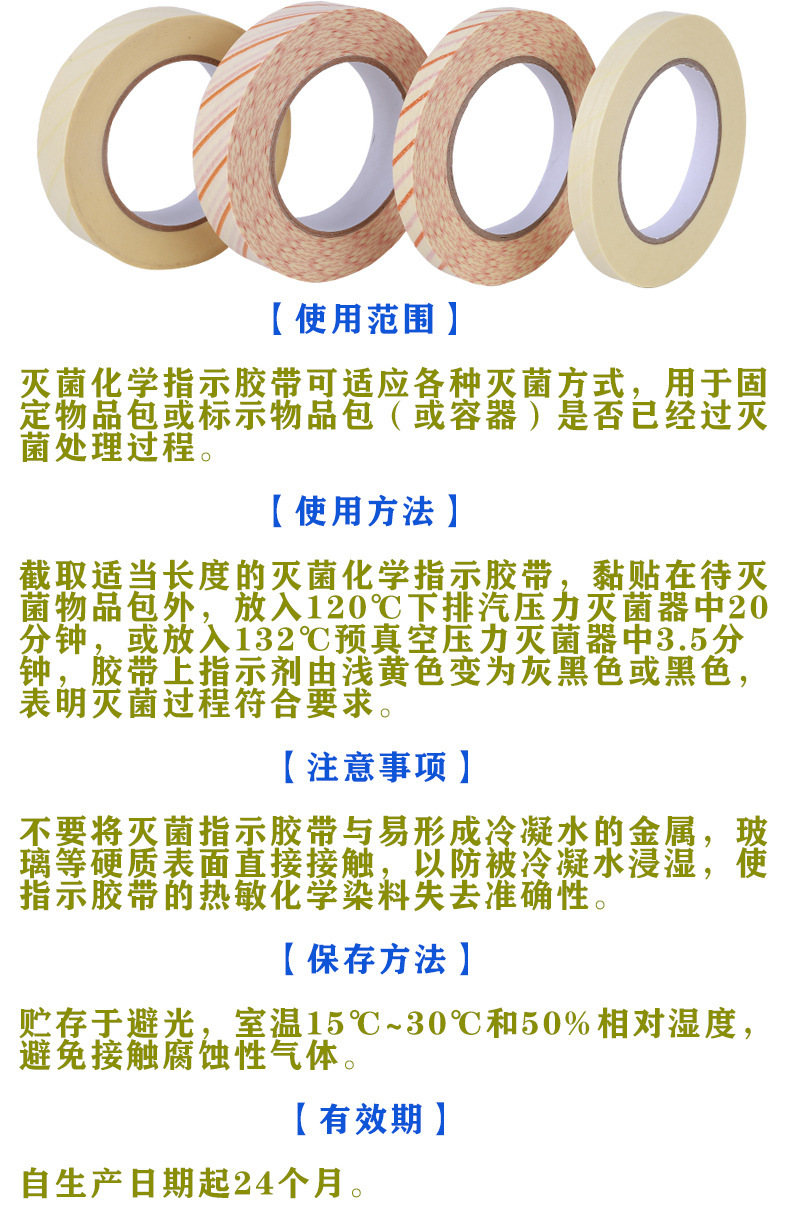 【使用范围】

灭菌化学指示胶带可适应各种灭菌方式，用于固定物品包或标示物品包（或容器）是否已经过灭菌处理过程。

【使用方法】

截取适当长度的灭菌化学指示胶带，黏贴在待灭菌物品包外，放入120℃下排汽压力灭菌器中20分钟，或放入132℃预真空压力灭菌器中3.5分钟，胶带上指示剂由浅黄色变为灰黑色或黑色，表明灭菌过程符合要求。

【注意事项】

不要将灭菌指示胶带与易形成冷凝水的金属，玻璃等硬质表面直接接触，以防被冷凝水浸湿，使指示胶带的热敏化学染料失去准确性。

【保存方法】

贮存于避光，室温15℃~30℃和50%相对湿度，避免接触腐蚀性气体。

【有效期】

自生产日期起24个月。